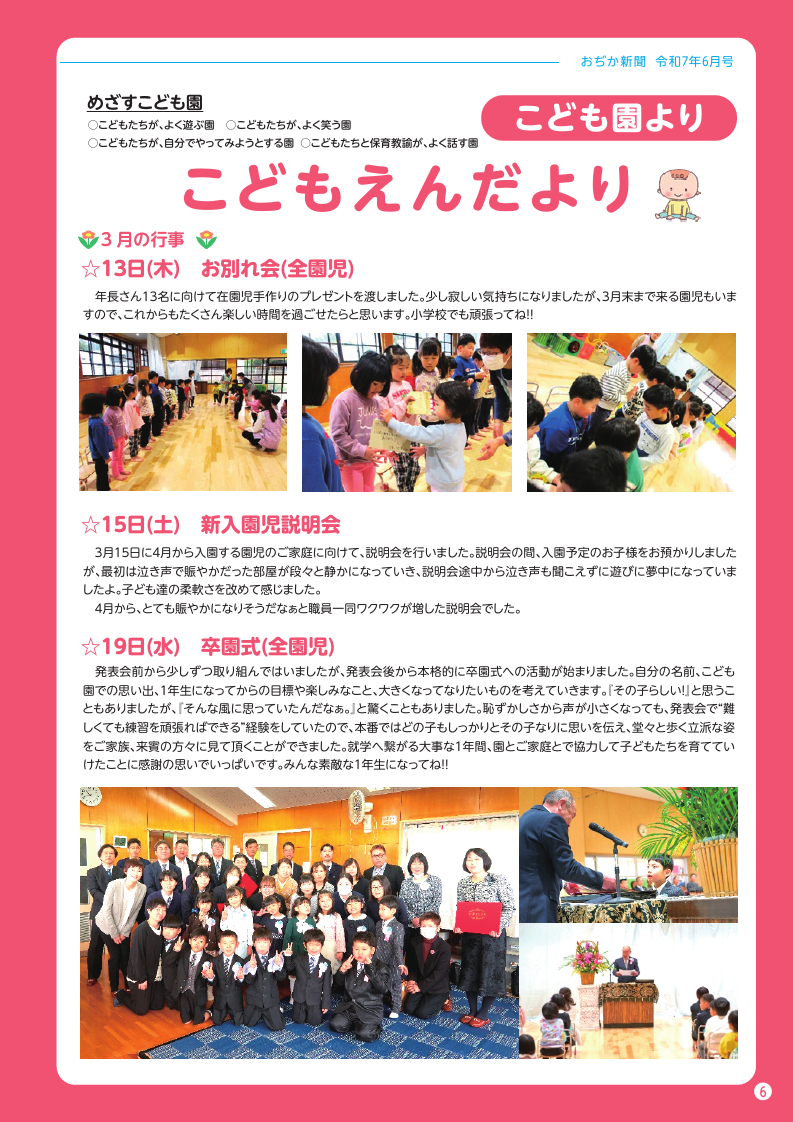 おぢか新聞　令和7年6月号

めざすこども園
○こどもたちが、よく遊ぶ園　○こどもたちが、よく笑う園
○こどもたちが、自分でやってみようとする園　○こどもたちと保育教諭が、よく話す園

こども園より

こどもえんだより

3月の行事

☆13日(木)　お別れ会(全園児)

年長さん13名に向けて在園児手作りのプレゼントを渡しました。少し寂しい気持ちになりましたが、3月末まで来る園児もいますので、これからもたくさん楽しい時間を過ごせたらと思います。小学校でも頑張ってね!!

☆15日(土)　新入園児説明会

3月15日に4月から入園する園児のご家庭に向けて、説明会を行いました。説明会の間、入園予定のお子様をお預かりしましたが、最初は泣き声で賑やかだった部屋が段々と静かになっていき、説明会途中から泣き声も聞こえずに遊びに夢中になっていましたよ。子ども達の柔軟さを改めて感じました。

4月から、とても賑やかになりそうだなぁと職員一同ワクワクが増した説明会でした。

☆19日(水)　卒園式(全園児)

発表会前から少しずつ取り組んではいましたが、発表会後から本格的に卒園式への活動が始まりました。自分の名前、こども園での思い出、1年生になってからの目標や楽しみなこと、大きくなってなりたいものを考えていきます。『その子らしい!』と思うこともありましたが、『そんな風に思っていたんだなぁ。』と驚くこともありました。恥ずかしさから声が小さくなっても、発表会で"難しくても練習を頑張ればできる"経験をしていたので、本番ではどの子もしっかりとその子なりに思いを伝え、堂々と歩く立派な姿をご家族、来賓の方々に見て頂くことができました。就学へ繋がる大事な1年間、園とご家庭とで協力して子どもたちを育てていけたことに感謝の思いでいっぱいです。みんな素敵な1年生になってね!!

6